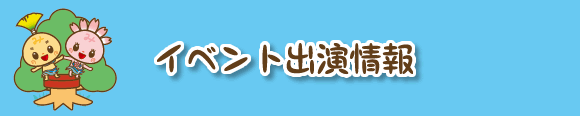 イベント出演情報